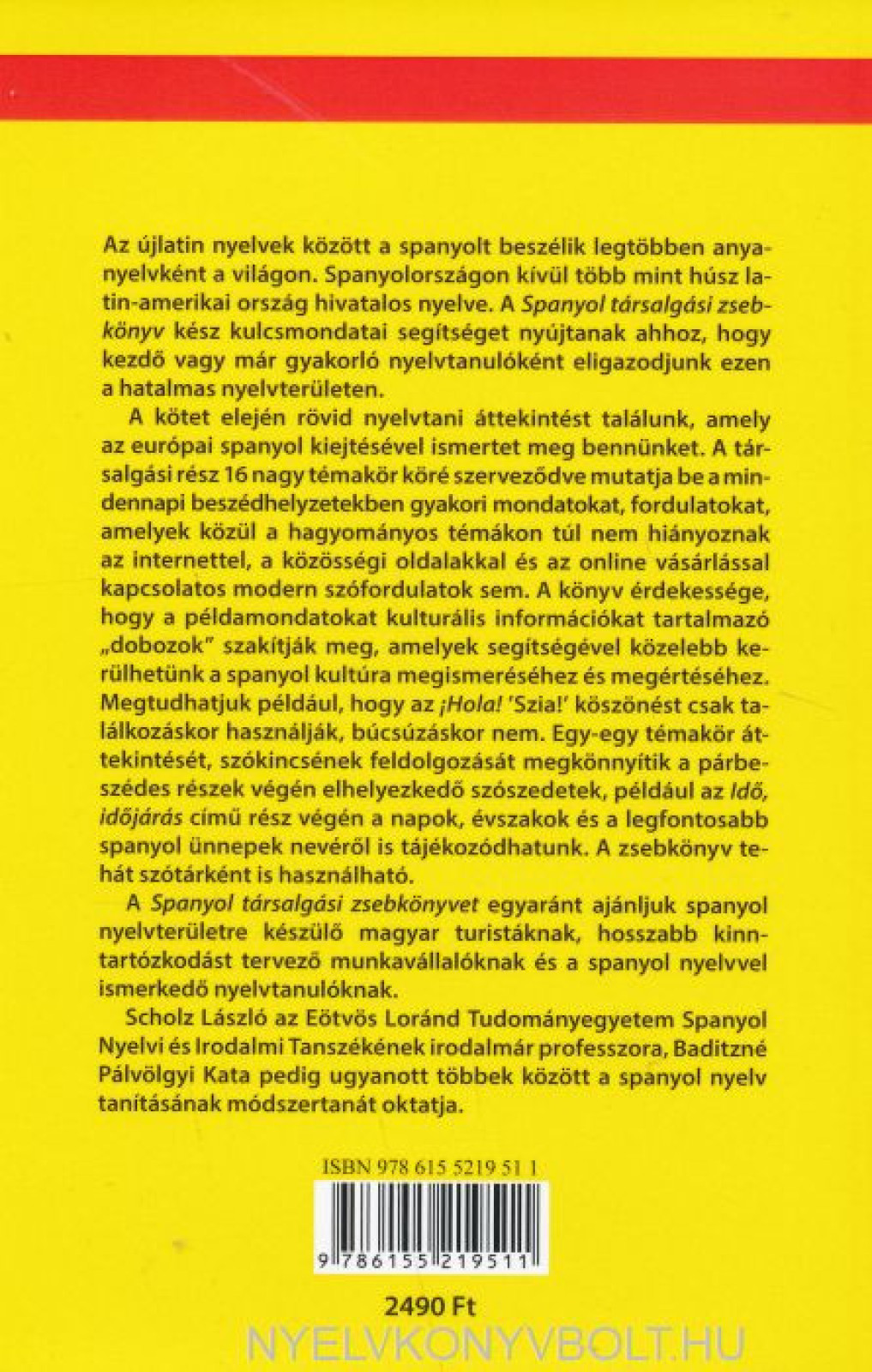 Az újlatin nyelvek között a spanyolt beszélik legtöbben anyanyelvként a világon. Spanyolországon kívül több mint húsz latin-amerikai ország hivatalos nyelve. A Spanyol társalgási zsebkönyv kész kulcsmondatai segítséget nyújtanak ahhoz, hogy kezdő vagy már gyakorló nyelvtanulóként eligazodjunk ezen a hatalmas nyelvterületen.

A kötet elején rövid nyelvtani áttekintést találunk, amely az európai spanyol kiejtésével ismertet meg bennünket. A társalgási rész 16 nagy témakör köré szerveződve mutatja be a mindennapi beszédhelyzetekben gyakori mondatokat, fordulatokat, amelyek közül a hagyományos témákon túl nem hiányoznak az internettel, a közösségi oldalakkal és az online vásárlással kapcsolatos modern szófordulatok sem. A könyv érdekessége, hogy a példamondatokat kulturális információkat tartalmazó „dobozok" szakítják meg, amelyek segítségével közelebb kerülhetünk a spanyol kultúra megismeréséhez és megértéséhez. Megtudhatjuk például, hogy az ¡Hola! 'Szia!' köszönést csak találkozáskor használják, búcsúzáskor nem. Egy-egy témakör áttekintését, szókincsének feldolgozását megkönnyítik a párbeszédes részek végén elhelyezkedő szószedetek, például az Idő, időjárás című rész végén a napok, évszakok és a legfontosabb spanyol ünnepek nevéről is tájékozódhatunk. A zsebkönyv tehát szótárként is használható.

A Spanyol társalgási zsebkönyvet egyaránt ajánljuk spanyol nyelvterületre készülő magyar turistáknak, hosszabb kinntartózkodást tervező munkavállalóknak és a spanyol nyelvvel ismerkedő nyelvtanulóknak.

Scholz László az Eötvös Loránd Tudományegyetem Spanyol Nyelvi és Irodalmi Tanszékének irodalmár professzora, Baditzné Pálvölgyi Kata pedig ugyanott többek között a spanyol nyelv tanításának módszertanát oktatja.

ISBN 978 615 5219 51 1

9 786155 219511

2490 Ft

NYELVKONYVBOLT.HU